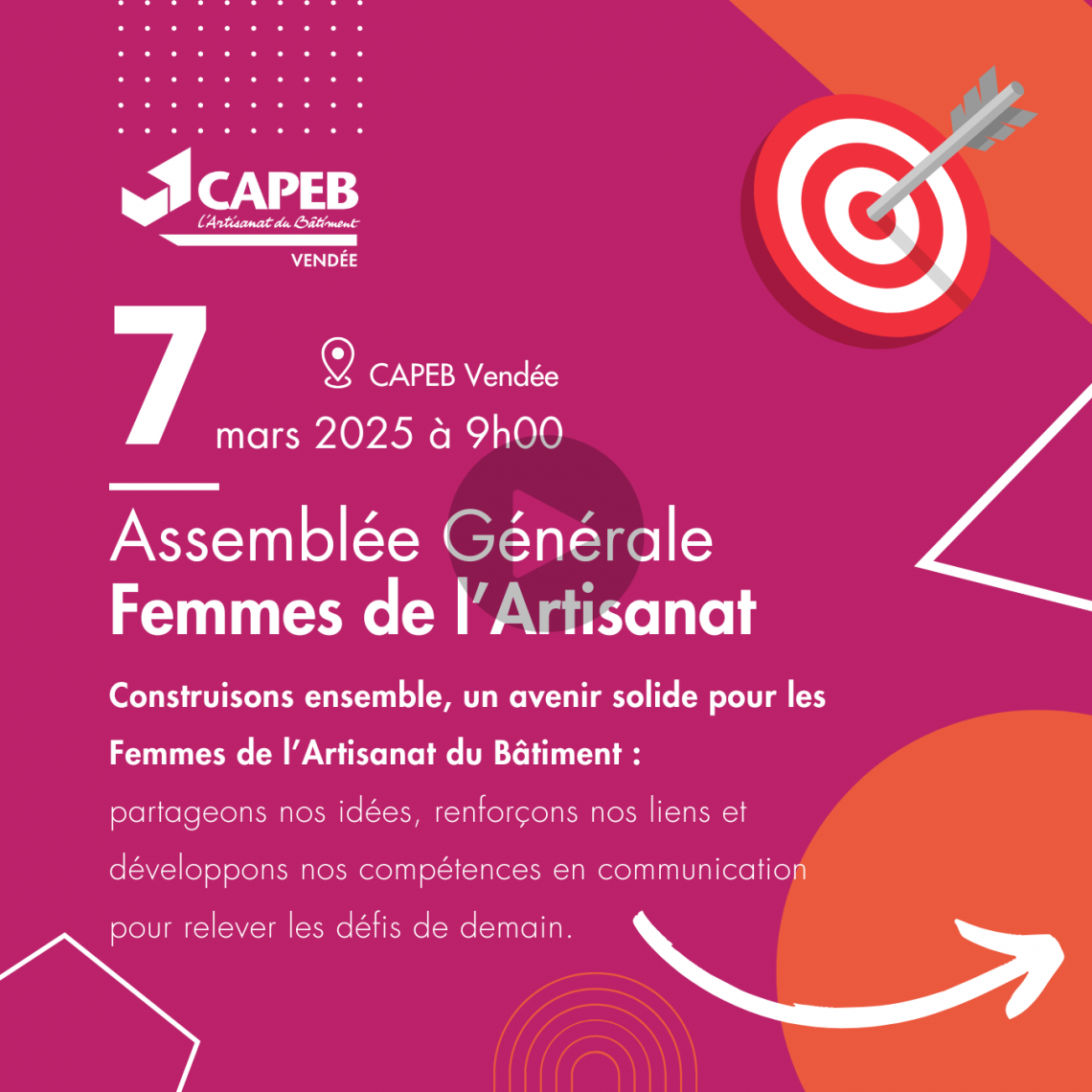 CAPEB
L'Artisanat du Bâtiment
VENDÉE

7

CAPEB Vendée

mars 2025 à 9h00

Assemblée Générale
Femmes de l'Artisanat

Construisons ensemble, un avenir solide pour les Femmes de l'Artisanat du Bâtiment :

partageons nos idées, renforçons nos liens et développons nos compétences en communication pour relever les défis de demain.